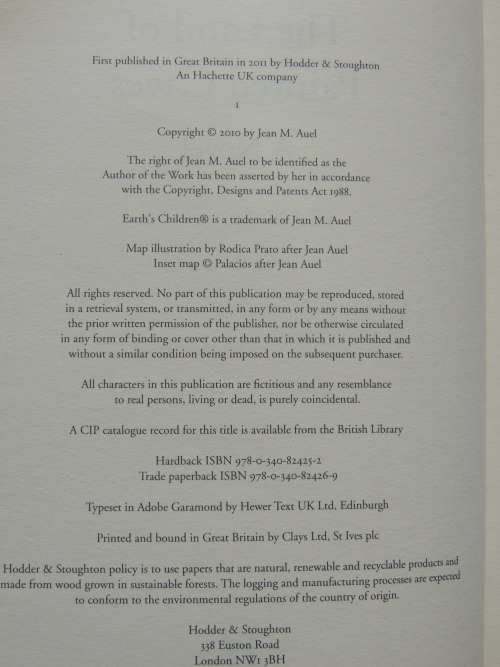 First published in Great Britain in 2011 by Hodder & Stoughton
An Hachette UK company

1

Copyright © 2010 by Jean M. Auel

The right of Jean M. Auel to be identified as the Author of the Work has been asserted by her in accordance with the Copyright, Designs and Patents Act 1988.

Earth's Children® is a trademark of Jean M. Auel

Map illustration by Rodica Prato after Jean Auel
Inset map © Palacios after Jean Auel

All rights reserved. No part of this publication may be reproduced, stored in a retrieval system, or transmitted, in any form or by any means without the prior written permission of the publisher, nor be otherwise circulated in any form of binding or cover other than that in which it is published and without a similar condition being imposed on the subsequent purchaser.

All characters in this publication are fictitious and any resemblance to real persons, living or dead, is purely coincidental.

A CIP catalogue record for this title is available from the British Library

Hardback ISBN 978-0-340-82425-2
Trade paperback ISBN 978-0-340-82426-9

Typeset in Adobe Garamond by Hewer Text UK Ltd, Edinburgh

Printed and bound in Great Britain by Clays Ltd, St Ives plc

Hodder & Stoughton policy is to use papers that are natural, renewable and recyclable products and made from wood grown in sustainable forests. The logging and manufacturing processes are expected to conform to the environmental regulations of the country of origin.

Hodder & Stoughton
338 Euston Road
London NW1 3BH